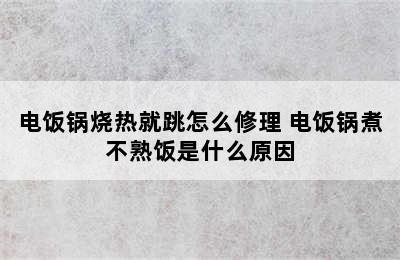 电饭锅烧热就跳怎么修理 电饭锅煮不熟饭是什么原因